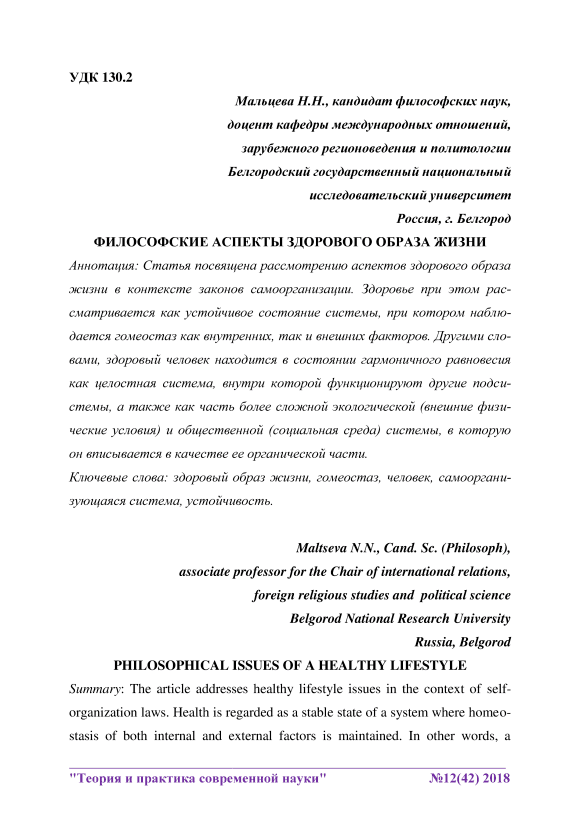 УДК 130.2

Мальцева Н.Н., кандидат философских наук,
доцент кафедры международных отношений,
зарубежного регионоведения и политологии
Белгородский государственный национальный
исследовательский университет
Россия, г. Белгород

ФИЛОСОФСКИЕ АСПЕКТЫ ЗДОРОВОГО ОБРАЗА ЖИЗНИ

Аннотация: Статья посвящена рассмотрению аспектов здорового образа жизни в контексте законов самоорганизации. Здоровье при этом рассматривается как устойчивое состояние системы, при котором наблюдается гомеостаз как внутренних, так и внешних факторов. Другими словами, здоровый человек находится в состоянии гармоничного равновесия как целостная система, внутри которой функционируют другие подсистемы, а также как часть более сложной экологической (внешние физические условия) и общественной (социальная среда) системы, в которую он вписывается в качестве ее органической части.

Ключевые слова: здоровый образ жизни, гомеостаз, человек, самоорганизующаяся система, устойчивость.

Maltseva N.N., Cand. Sc. (Philosoph),
associate professor for the Chair of international relations,
foreign religious studies and political science
Belgorod National Research University
Russia, Belgorod

PHILOSOPHICAL ISSUES OF A HEALTHY LIFESTYLE

Summary: The article addresses healthy lifestyle issues in the context of self-organization laws. Health is regarded as a stable state of a system where homeostasis of both internal and external factors is maintained. In other words, a

"Теория и практика современной науки" №12(42) 2018